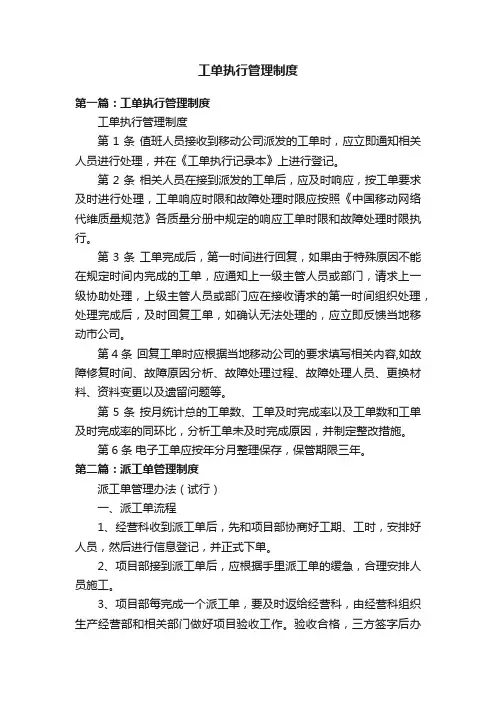 工单执行管理制度

第一篇：工单执行管理制度

工单执行管理制度

第 1 条 值班人员接收到移动公司派发的工单时，应立即通知相关人员进行处理，并在《工单执行记录本》上进行登记。

第 2 条 相关人员在接到派发的工单后，应及时响应，按工单要求及时进行处理，工单响应时限和故障处理时限应按照《中国移动网络代维质量规范》各质量分册中规定的响应工单时限和故障处理时限执行。

第 3 条 工单完成后，第一时间进行回复，如果由于特殊原因不能在规定时间内完成的工单，应通知上一级主管人员或部门，请求上一级协助处理，上级主管人员或部门应在接收请求的第一时间组织处理，处理完成后，及时回复工单，如确认无法处理的，应立即反馈当地移动市公司。

第 4 条 回复工单时应根据当地移动公司的要求填写相关内容,如故障修复时间、故障原因分析、故障处理过程、故障处理人员、更换材料、资料变更以及遗留问题等。

第 5 条 按月统计总的工单数、工单及时完成率以及工单数和工单及时完成率的同环比，分析工单未及时完成原因，并制定整改措施。

第 6 条 电子工单应按年分月整理保存，保管期限三年。

第二篇：派工单管理制度

派工单管理办法（试行）

一、派工单流程

1、经营科收到派工单后，先和项目部协商好工期、工时，安排好人员，然后进行信息登记，并正式下单。

2、项目部接到派工单后，应根据手里派工单的缓急，合理安排人员施工。

3、项目部每完成一个派工单，要及时返给经营科，由经营科组织生产经营部和相关部门做好项目验收工作。验收合格，三方签字后办